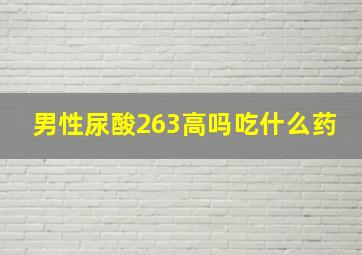 男性尿酸263高吗吃什么药